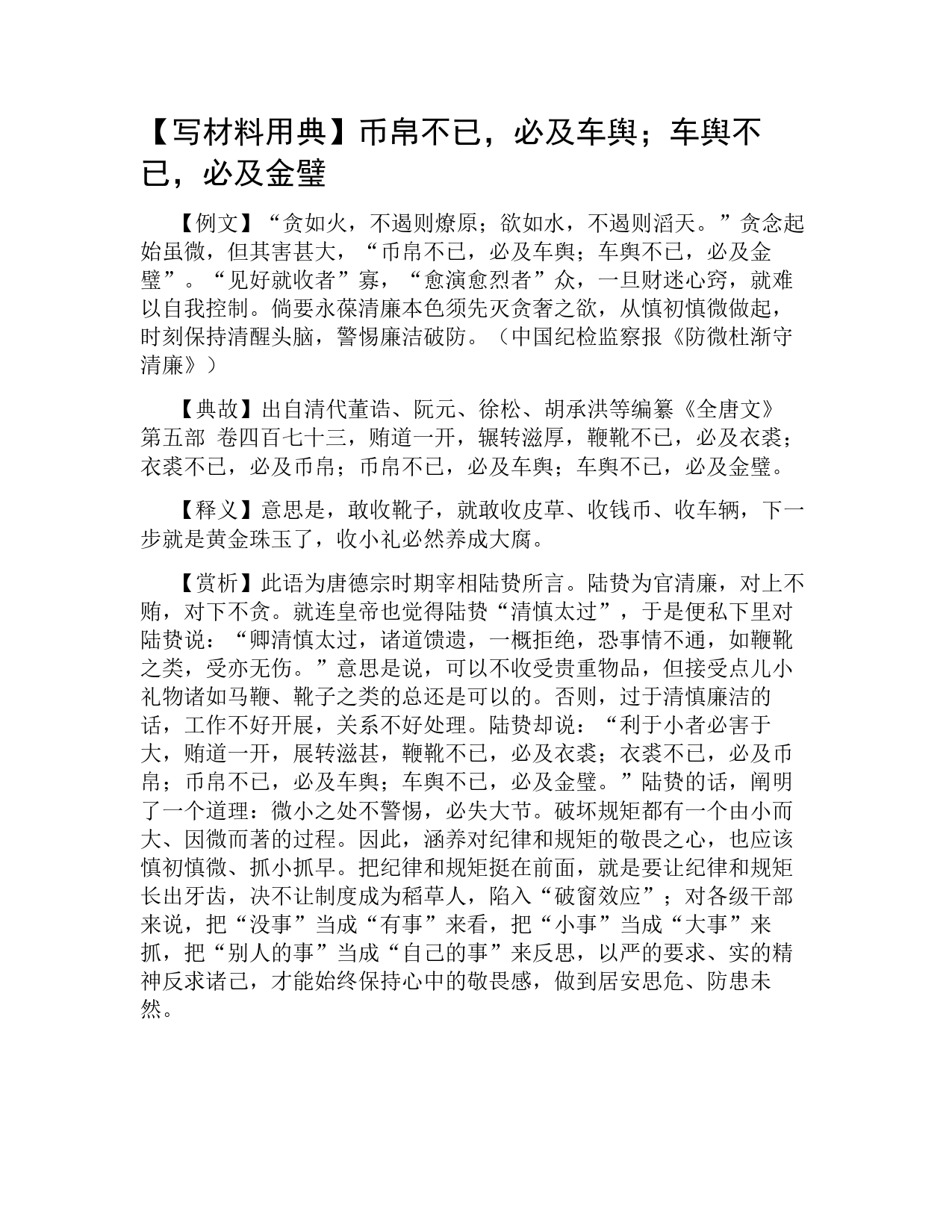 【写材料用典】币帛不已，必及车舆；车舆不已，必及金璧

【例文】“贪如火，不遏则燎原；欲如水，不遏则滔天。”贪念起始虽微，但其害甚大，“币帛不已，必及车舆；车舆不已，必及金璧”。“见好就收者”寡，“愈演愈烈者”众，一旦财迷心窍，就难以自我控制。倘要永葆清廉本色须先灭贪奢之欲，从慎初慎微做起，时刻保持清醒头脑，警惕廉洁破防。（中国纪检监察报《防微杜渐守清廉》）

【典故】出自清代董诰、阮元、徐松、胡承洪等编纂《全唐文》第五部 卷四百七十三，贿道一开，辗转滋厚，鞭靴不已，必及衣裘；衣裘不已，必及币帛；币帛不已，必及车舆；车舆不已，必及金璧。

【释义】意思是，敢收靴子，就敢收皮草、收钱币、收车辆，下一步就是黄金珠玉了，收小礼必然养成大腐。

【赏析】此语为唐德宗时期宰相陆贽所言。陆贽为官清廉，对上不贿，对下不贪。就连皇帝也觉得陆贽“清慎太过”，于是便私下里对陆贽说：“卿清慎太过，诸道馈遗，一概拒绝，恐事情不通，如鞭靴之类，受亦无伤。”意思是说，可以不收受贵重物品，但接受点儿小礼物诸如马鞭、靴子之类的总还是可以的。否则，过于清慎廉洁的话，工作不好开展，关系不好处理。陆贽却说：“利于小者必害于大，贿道一开，展转滋甚，鞭靴不已，必及衣裘；衣裘不已，必及币帛；币帛不已，必及车舆；车舆不已，必及金璧。”陆贽的话，阐明了一个道理：微小之处不警惕，必失大节。破坏规矩都有一个由小而大、因微而著的过程。因此，涵养对纪律和规矩的敬畏之心，也应该慎初慎微、抓小抓早。把纪律和规矩挺在前面，就是要让纪律和规矩长出牙齿，决不让制度成为稻草人，陷入“破窗效应”；对各级干部来说，把“没事”当成“有事”来看，把“小事”当成“大事”来抓，把“别人的事”当成“自己的事”来反思，以严的要求、实的精神反求诸己，才能始终保持心中的敬畏感，做到居安思危、防患未然。